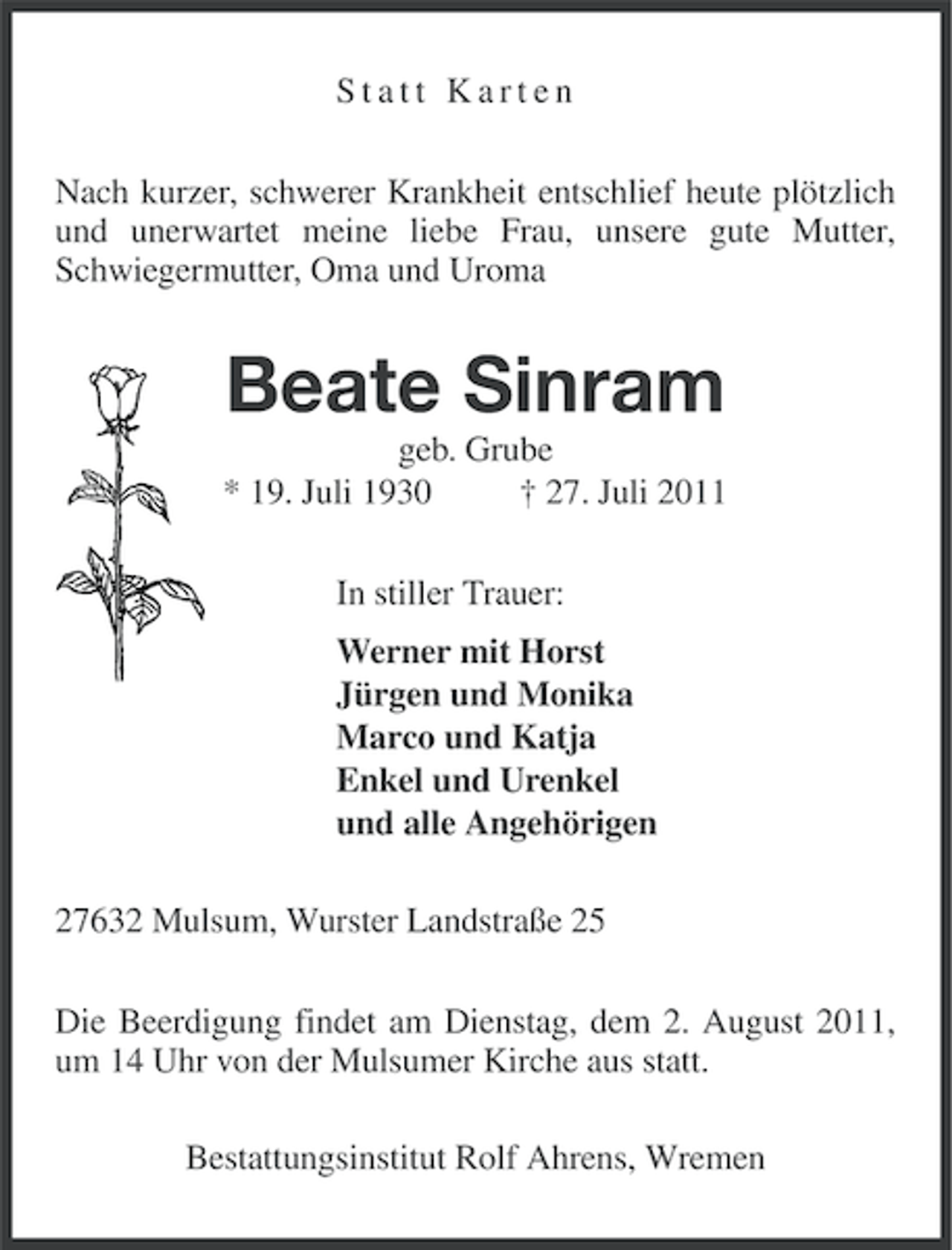 Statt Karten

Nach kurzer, schwerer Krankheit entschlief heute plötzlich und unerwartet meine liebe Frau, unsere gute Mutter, Schwiegermutter, Oma und Uroma

Beate Sinram

geb. Grube

* 19. Juli 1930 † 27. Juli 2011

In stiller Trauer:

Werner mit Horst
Jürgen und Monika
Marco und Katja
Enkel und Urenkel
und alle Angehörigen

27632 Mulsum, Wurster Landstraße 25

Die Beerdigung findet am Dienstag, dem 2. August 2011, um 14 Uhr von der Mulsumer Kirche aus statt.

Bestattungsinstitut Rolf Ahrens, Wremen